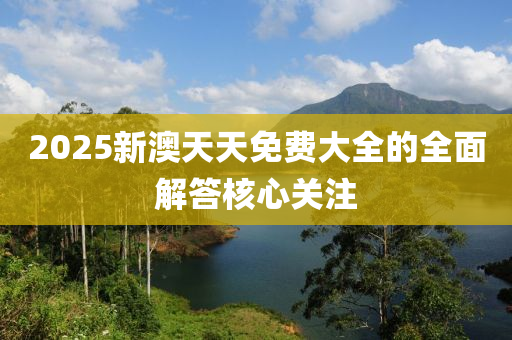 2025新澳天天免费大全的全面解答核心关注